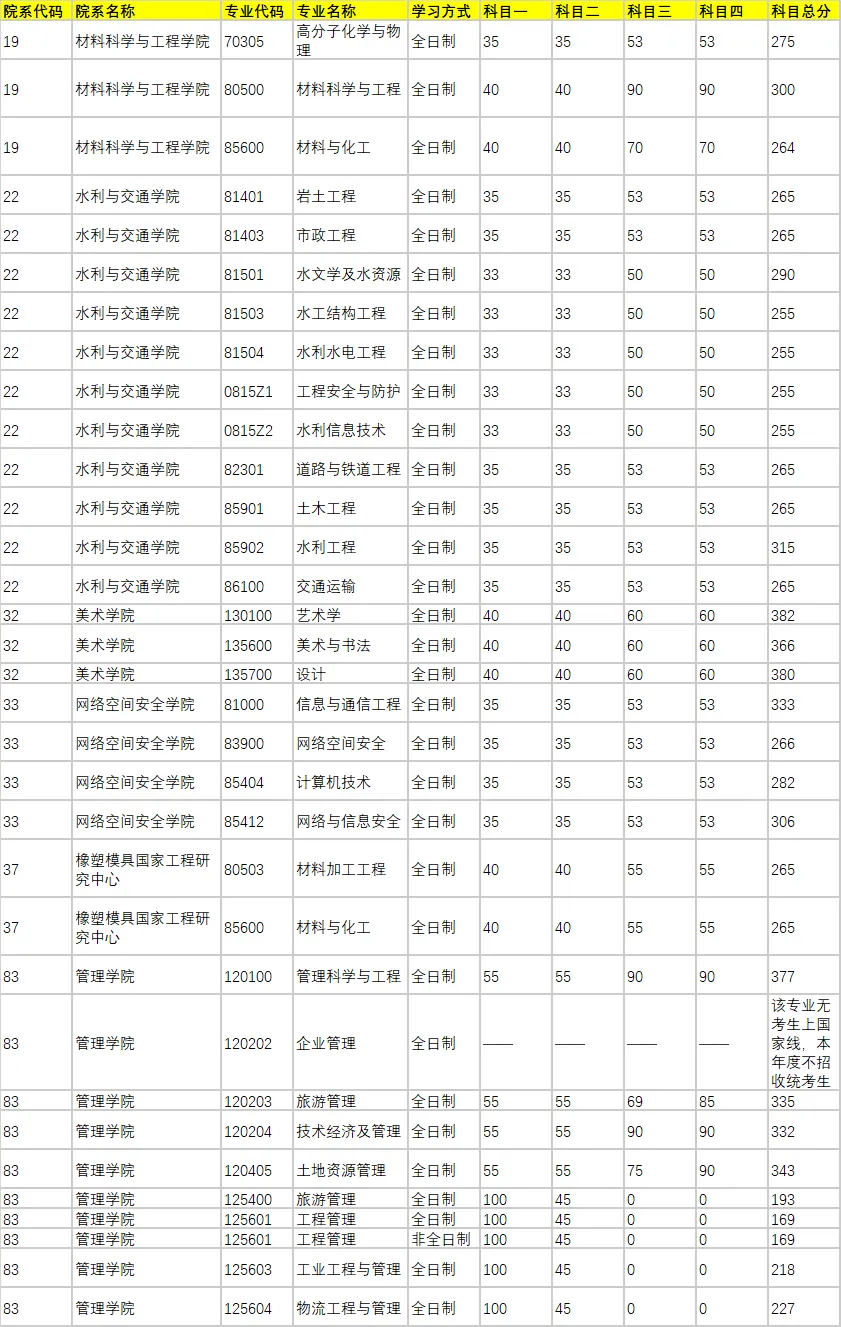 | 院系代码 | 院系名称 | 专业代码 | 专业名称 | 学习方式 | 科目一 | 科目二 | 科目三 | 科目四 | 科目总分 |
|---|---|---|---|---|---|---|---|---|---|
| 19 | 材料科学与工程学院 | 70305 | 高分子化学与物理 | 全日制 | 35 | 35 | 53 | 53 | 275 |
| 19 | 材料科学与工程学院 | 80500 | 材料科学与工程 | 全日制 | 40 | 40 | 90 | 90 | 300 |
| 19 | 材料科学与工程学院 | 85600 | 材料与化工 | 全日制 | 40 | 40 | 70 | 70 | 264 |
| 22 | 水利与交通学院 | 81401 | 岩土工程 | 全日制 | 35 | 35 | 53 | 53 | 265 |
| 22 | 水利与交通学院 | 81403 | 市政工程 | 全日制 | 35 | 35 | 53 | 53 | 265 |
| 22 | 水利与交通学院 | 81501 | 水文学及水资源 | 全日制 | 33 | 33 | 50 | 50 | 290 |
| 22 | 水利与交通学院 | 81503 | 水工结构工程 | 全日制 | 33 | 33 | 50 | 50 | 255 |
| 22 | 水利与交通学院 | 81504 | 水利水电工程 | 全日制 | 33 | 33 | 50 | 50 | 255 |
| 22 | 水利与交通学院 | 0815Z1 | 工程安全与防护 | 全日制 | 33 | 33 | 50 | 50 | 255 |
| 22 | 水利与交通学院 | 0815Z2 | 水利信息技术 | 全日制 | 33 | 33 | 50 | 50 | 255 |
| 22 | 水利与交通学院 | 82301 | 道路与铁道工程 | 全日制 | 35 | 35 | 53 | 53 | 265 |
| 22 | 水利与交通学院 | 85901 | 土木工程 | 全日制 | 35 | 35 | 53 | 53 | 265 |
| 22 | 水利与交通学院 | 85902 | 水利工程 | 全日制 | 35 | 35 | 53 | 53 | 315 |
| 22 | 水利与交通学院 | 86100 | 交通运输 | 全日制 | 35 | 35 | 53 | 53 | 265 |
| 32 | 美术学院 | 130100 | 艺术学 | 全日制 | 40 | 40 | 60 | 60 | 382 |
| 32 | 美术学院 | 135600 | 美术与书法 | 全日制 | 40 | 40 | 60 | 60 | 366 |
| 32 | 美术学院 | 135700 | 设计 | 全日制 | 40 | 40 | 60 | 60 | 380 |
| 33 | 网络空间安全学院 | 81000 | 信息与通信工程 | 全日制 | 35 | 35 | 53 | 53 | 333 |
| 33 | 网络空间安全学院 | 83900 | 网络空间安全 | 全日制 | 35 | 35 | 53 | 53 | 266 |
| 33 | 网络空间安全学院 | 85404 | 计算机技术 | 全日制 | 35 | 35 | 53 | 53 | 282 |
| 33 | 网络空间安全学院 | 85412 | 网络与信息安全 | 全日制 | 35 | 35 | 53 | 53 | 306 |
| 37 | 橡塑模具国家工程研究中心 | 80503 | 材料加工工程 | 全日制 | 40 | 40 | 55 | 55 | 265 |
| 37 | 橡塑模具国家工程研究中心 | 85600 | 材料与化工 | 全日制 | 40 | 40 | 55 | 55 | 265 |
| 83 | 管理学院 | 120100 | 管理科学与工程 | 全日制 | 55 | 55 | 90 | 90 | 377 |
| 83 | 管理学院 | 120202 | 企业管理 | 全日制 | —— | —— | —— | —— | 该专业无考生上国家线，本年度不招收统考生 |
| 83 | 管理学院 | 120203 | 旅游管理 | 全日制 | 55 | 55 | 69 | 85 | 335 |
| 83 | 管理学院 | 120204 | 技术经济及管理 | 全日制 | 55 | 55 | 90 | 90 | 332 |
| 83 | 管理学院 | 120405 | 土地资源管理 | 全日制 | 55 | 55 | 75 | 90 | 343 |
| 83 | 管理学院 | 125400 | 旅游管理 | 全日制 | 100 | 45 | 0 | 0 | 193 |
| 83 | 管理学院 | 125601 | 工程管理 | 全日制 | 100 | 45 | 0 | 0 | 169 |
| 83 | 管理学院 | 125601 | 工程管理 | 非全日制 | 100 | 45 | 0 | 0 | 169 |
| 83 | 管理学院 | 125603 | 工业工程与管理 | 全日制 | 100 | 45 | 0 | 0 | 218 |
| 83 | 管理学院 | 125604 | 物流工程与管理 | 全日制 | 100 | 45 | 0 | 0 | 227 |